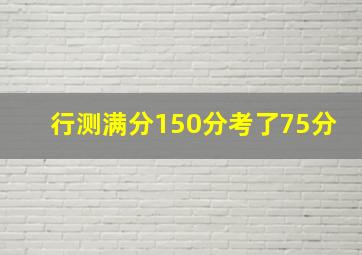 行测满分150分考了75分